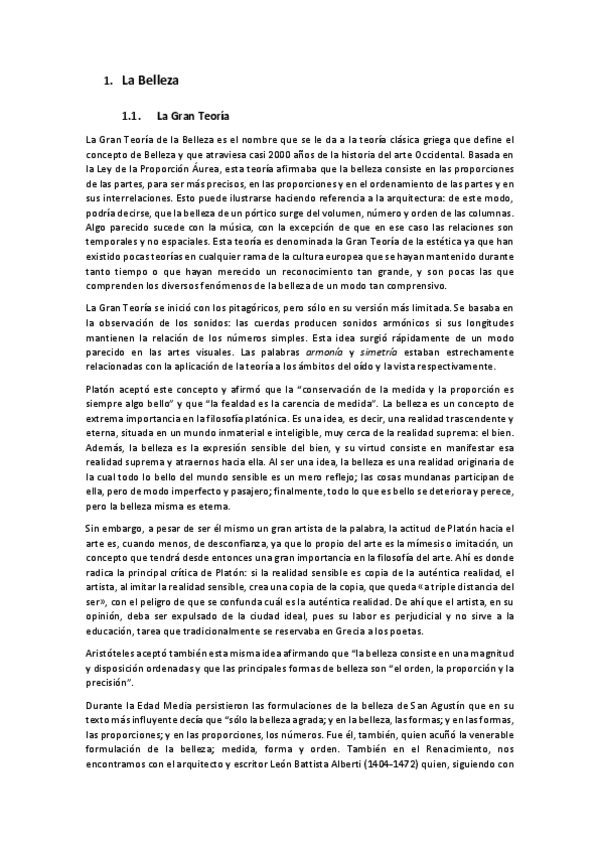 1. La Belleza

1.1. La Gran Teoría

La Gran Teoría de la Belleza es el nombre que se le da a la teoría clásica griega que define el concepto de Belleza y que atraviesa casi 2000 años de la historia del arte Occidental. Basada en la Ley de la Proporción Áurea, esta teoría afirmaba que la belleza consiste en las proporciones de las partes, para ser más precisos, en las proporciones y en el ordenamiento de las partes y en sus interrelaciones. Esto puede ilustrarse haciendo referencia a la arquitectura: de este modo, podría decirse, que la belleza de un pórtico surge del volumen, número y orden de las columnas. Algo parecido sucede con la música, con la excepción de que en ese caso las relaciones son temporales y no espaciales. Esta teoría es denominada la Gran Teoría de la estética ya que han existido pocas teorías en cualquier rama de la cultura europea que se hayan mantenido durante tanto tiempo o que hayan merecido un reconocimiento tan grande, y son pocas las que comprenden los diversos fenómenos de la belleza de un modo tan comprensivo.

La Gran Teoría se inició con los pitagóricos, pero sólo en su versión más limitada. Se basaba en la observación de los sonidos: las cuerdas producen sonidos armónicos si sus longitudes mantienen la relación de los números simples. Esta idea surgió rápidamente de un modo parecido en las artes visuales. Las palabras armonía y simetría estaban estrechamente relacionadas con la aplicación de la teoría a los ámbitos del oído y la vista respectivamente.

Platón aceptó este concepto y afirmó que la "conservación de la medida y la proporción es siempre algo bello" y que "la fealdad es la carencia de medida". La belleza es un concepto de extrema importancia en la filosofía platónica. Es una idea, es decir, una realidad trascendente y eterna, situada en un mundo inmaterial e inteligible, muy cerca de la realidad suprema: el bien. Además, la belleza es la expresión sensible del bien, y su virtud consiste en manifestar esa realidad suprema y atraernos hacia ella. Al ser una idea, la belleza es una realidad originaria de la cual todo lo bello del mundo sensible es un mero reflejo; las cosas mundanas participan de ella, pero de modo imperfecto y pasajero; finalmente, todo lo que es bello se deteriora y perece, pero la belleza misma es eterna.

Sin embargo, a pesar de ser él mismo un gran artista de la palabra, la actitud de Platón hacia el arte es, cuando menos, de desconfianza, ya que lo propio del arte es la mímesis o imitación, un concepto que tendrá desde entonces una gran importancia en la filosofía del arte. Ahí es donde radica la principal crítica de Platón: si la realidad sensible es copia de la auténtica realidad, el artista, al imitar la realidad sensible, crea una copia de la copia, que queda «a triple distancia del ser», con el peligro de que se confunda cuál es la auténtica realidad. De ahí que el artista, en su opinión, deba ser expulsado de la ciudad ideal, pues su labor es perjudicial y no sirve a la educación, tarea que tradicionalmente se reservaba en Grecia a los poetas.

Aristóteles aceptó también esta misma idea afirmando que "la belleza consiste en una magnitud y disposición ordenadas y que las principales formas de belleza son "el orden, la proporción y la precisión".

Durante la Edad Media persistieron las formulaciones de la belleza de San Agustín que en su texto más influyente decía que "sólo la belleza agrada; y en la belleza, las formas; y en las formas, las proporciones; y en las proporciones, los números. Fue él, también, quien acuñó la venerable formulación de la belleza; medida, forma y orden. También en el Renacimiento, nos encontramos con el arquitecto y escritor León Battista Alberti (1404-1472) quien, siguiendo con